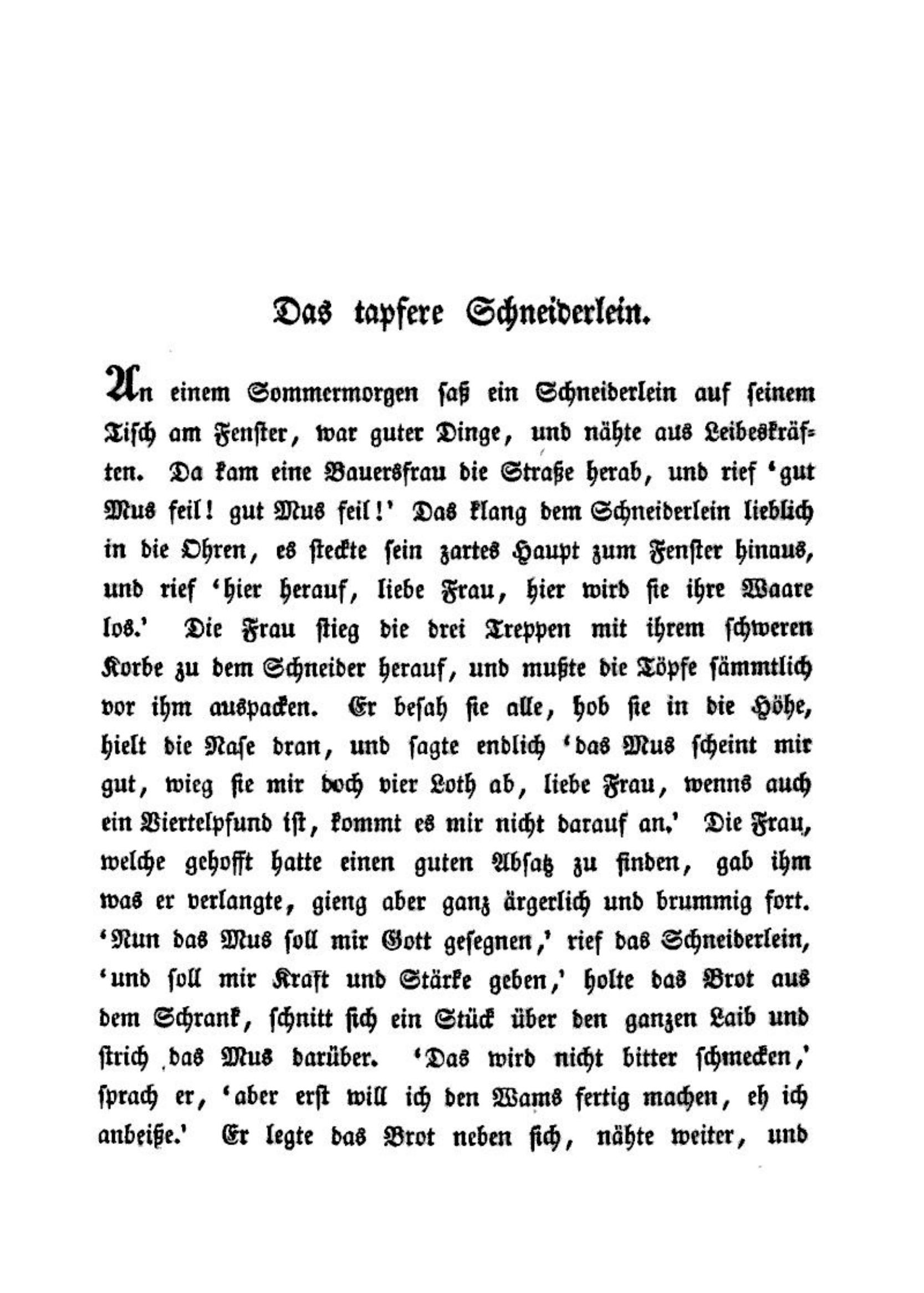 Das tapfere Schneiderlein.

An einem Sommermorgen saß ein Schneiderlein auf seinem Tisch am Fenster, war guter Dinge, und nähte aus Leibeskräften. Da kam eine Bauersfrau die Straße herab, und rief 'gut Mus feil! gut Mus feil!' Das klang dem Schneiderlein lieblich in die Ohren, es steckte sein zartes Haupt zum Fenster hinaus, und rief 'hier herauf, liebe Frau, hier wird sie ihre Waare los.' Die Frau stieg die drei Treppen mit ihrem schweren Korbe zu dem Schneider herauf, und mußte die Töpfe sämmtlich vor ihm auspacken. Er besah sie alle, hob sie in die Höhe, hielt die Nase dran, und sagte endlich 'das Mus scheint mir gut, wieg sie mir doch vier Loth ab, liebe Frau, wenns auch ein Viertelpfund ist, kommt es mir nicht darauf an.' Die Frau, welche gehofft hatte einen guten Absatz zu finden, gab ihm was er verlangte, gieng aber ganz ärgerlich und brummig fort. 'Nun das Mus soll mir Gott gesegnen,' rief das Schneiderlein, 'und soll mir Kraft und Stärke geben,' holte das Brot aus dem Schrank, schnitt sich ein Stück über den ganzen Laib und strich das Mus darüber. 'Das wird nicht bitter schmecken,' sprach er, 'aber erst will ich den Wams fertig machen, eh ich anbeiße.' Er legte das Brot neben sich, nähte weiter, und